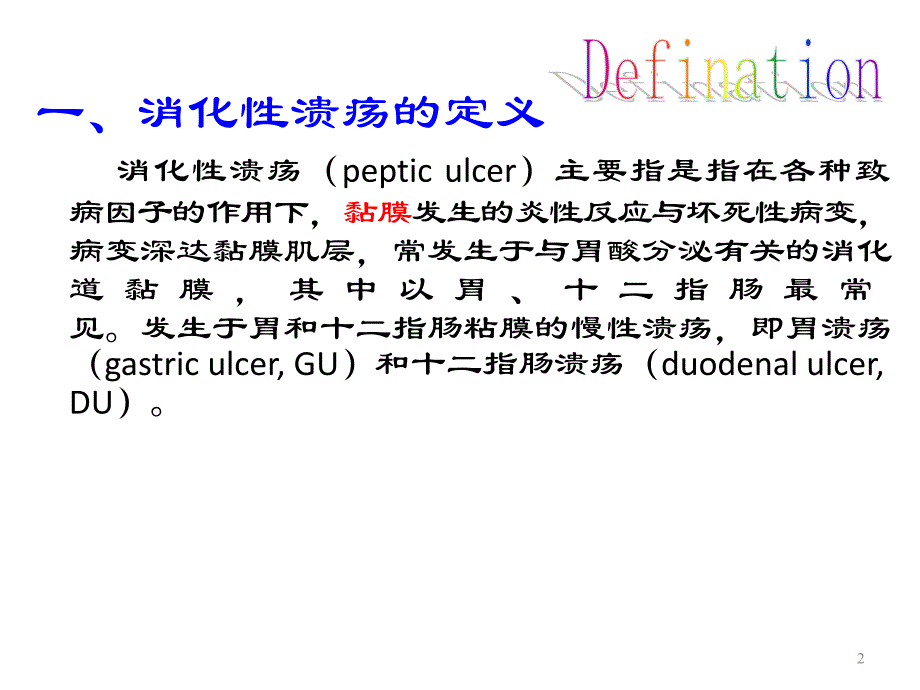 Defination

一、消化性溃疡的定义

消化性溃疡（peptic ulcer）主要指是指在各种致病因子的作用下，黏膜发生的炎性反应与坏死性病变，病变深达黏膜肌层，常发生于与胃酸分泌有关的消化道黏膜，其中以胃、十二指肠最常见。发生于胃和十二指肠粘膜的慢性溃疡，即胃溃疡（gastric ulcer, GU）和十二指肠溃疡（duodenal ulcer, DU）。

2